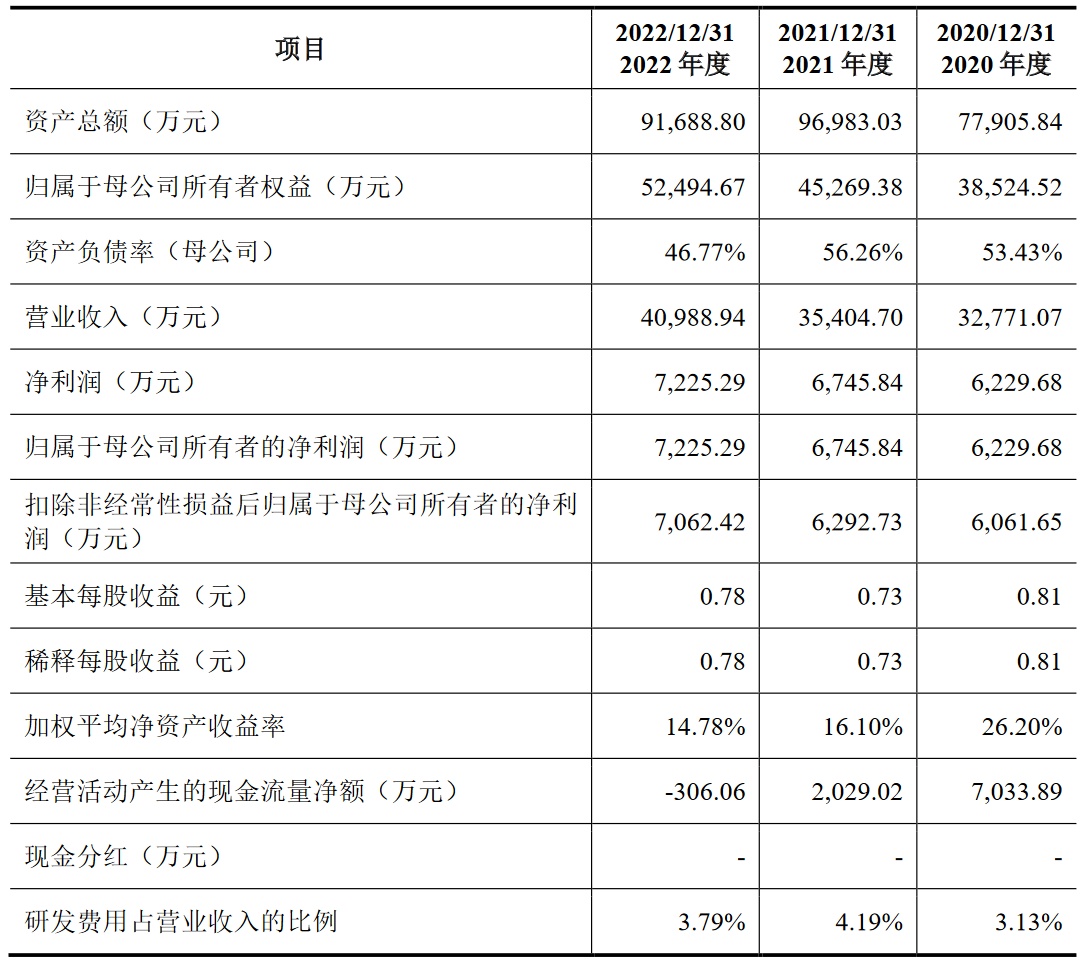 | 项目 | 2022/12/31 2022年度 | 2021/12/31 2021年度 | 2020/12/31 2020年度 |
|---|---|---|---|
| 资产总额（万元） | 91,688.80 | 96,983.03 | 77,905.84 |
| 归属于母公司所有者权益（万元） | 52,494.67 | 45,269.38 | 38,524.52 |
| 资产负债率（母公司） | 46.77% | 56.26% | 53.43% |
| 营业收入（万元） | 40,988.94 | 35,404.70 | 32,771.07 |
| 净利润（万元） | 7,225.29 | 6,745.84 | 6,229.68 |
| 归属于母公司所有者的净利润（万元） | 7,225.29 | 6,745.84 | 6,229.68 |
| 扣除非经常性损益后归属于母公司所有者的净利润（万元） | 7,062.42 | 6,292.73 | 6,061.65 |
| 基本每股收益（元） | 0.78 | 0.73 | 0.81 |
| 稀释每股收益（元） | 0.78 | 0.73 | 0.81 |
| 加权平均净资产收益率 | 14.78% | 16.10% | 26.20% |
| 经营活动产生的现金流量净额（万元） | -306.06 | 2,029.02 | 7,033.89 |
| 现金分红（万元） | - | - | - |
| 研发费用占营业收入的比例 | 3.79% | 4.19% | 3.13% |